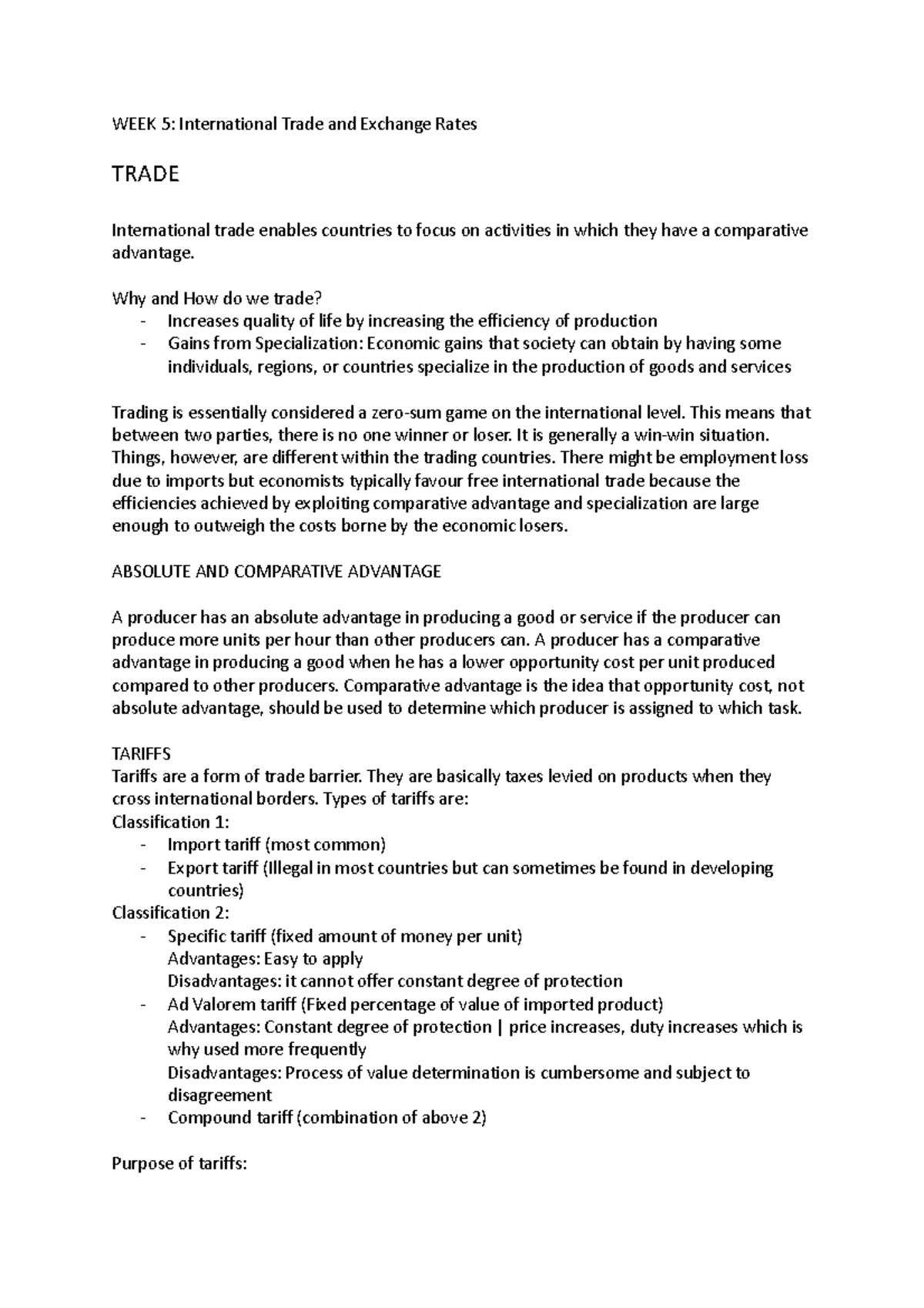 WEEK 5: International Trade and Exchange Rates

TRADE

International trade enables countries to focus on activities in which they have a comparative advantage.

Why and How do we trade?
- Increases quality of life by increasing the efficiency of production
- Gains from Specialization: Economic gains that society can obtain by having some individuals, regions, or countries specialize in the production of goods and services

Trading is essentially considered a zero-sum game on the international level. This means that between two parties, there is no one winner or loser. It is generally a win-win situation. Things, however, are different within the trading countries. There might be employment loss due to imports but economists typically favour free international trade because the efficiencies achieved by exploiting comparative advantage and specialization are large enough to outweigh the costs borne by the economic losers.

ABSOLUTE AND COMPARATIVE ADVANTAGE

A producer has an absolute advantage in producing a good or service if the producer can produce more units per hour than other producers can. A producer has a comparative advantage in producing a good when he has a lower opportunity cost per unit produced compared to other producers. Comparative advantage is the idea that opportunity cost, not absolute advantage, should be used to determine which producer is assigned to which task.

TARIFFS
Tariffs are a form of trade barrier. They are basically taxes levied on products when they cross international borders. Types of tariffs are:
Classification 1:
- Import tariff (most common)
- Export tariff (Illegal in most countries but can sometimes be found in developing countries)
Classification 2:
- Specific tariff (fixed amount of money per unit)
Advantages: Easy to apply
Disadvantages: it cannot offer constant degree of protection
- Ad Valorem tariff (Fixed percentage of value of imported product)
Advantages: Constant degree of protection | price increases, duty increases which is why used more frequently
Disadvantages: Process of value determination is cumbersome and subject to disagreement
- Compound tariff (combination of above 2)

Purpose of tariffs: